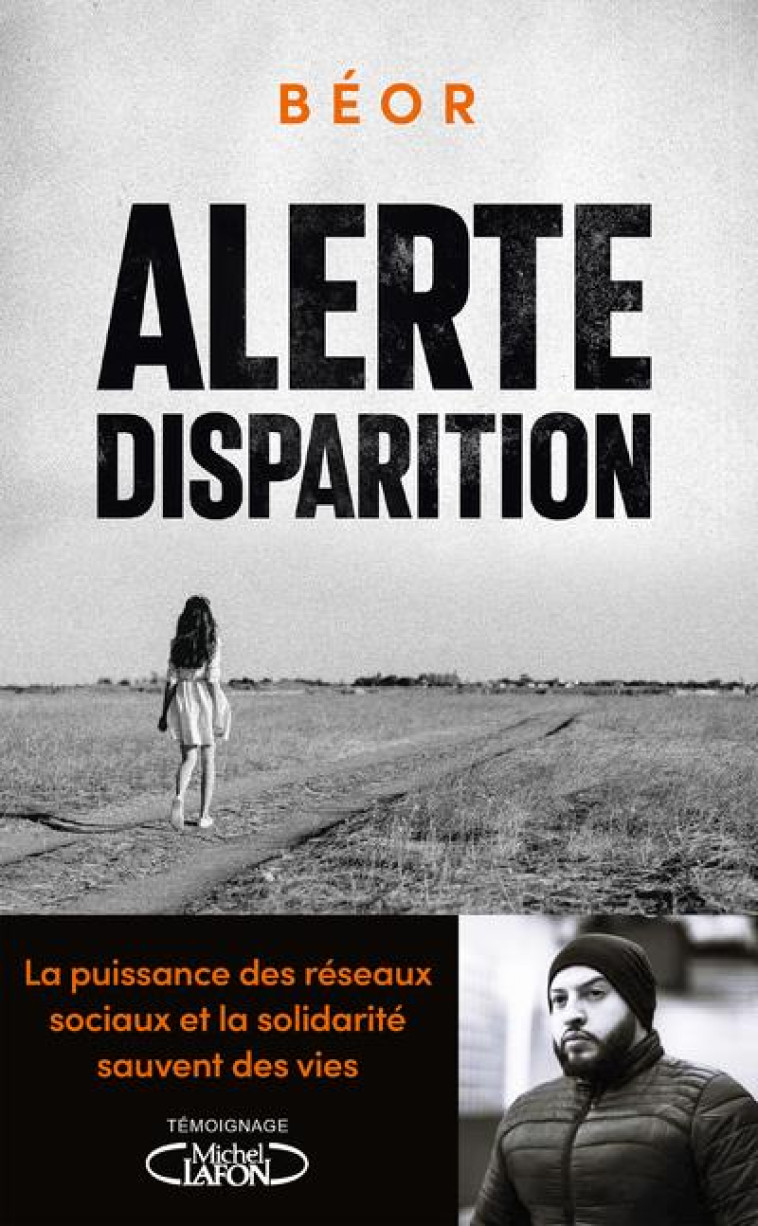 BÉOR

ALERTE DISPARITION

La puissance des réseaux sociaux et la solidarité sauvent des vies

TÉMOIGNAGE

Michel LAFON